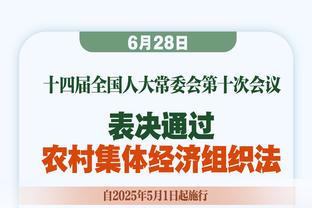 6月28日

十四届全国人大常委会第十次会议

表决通过
农村集体经济组织法

自2025年5月1日起施行